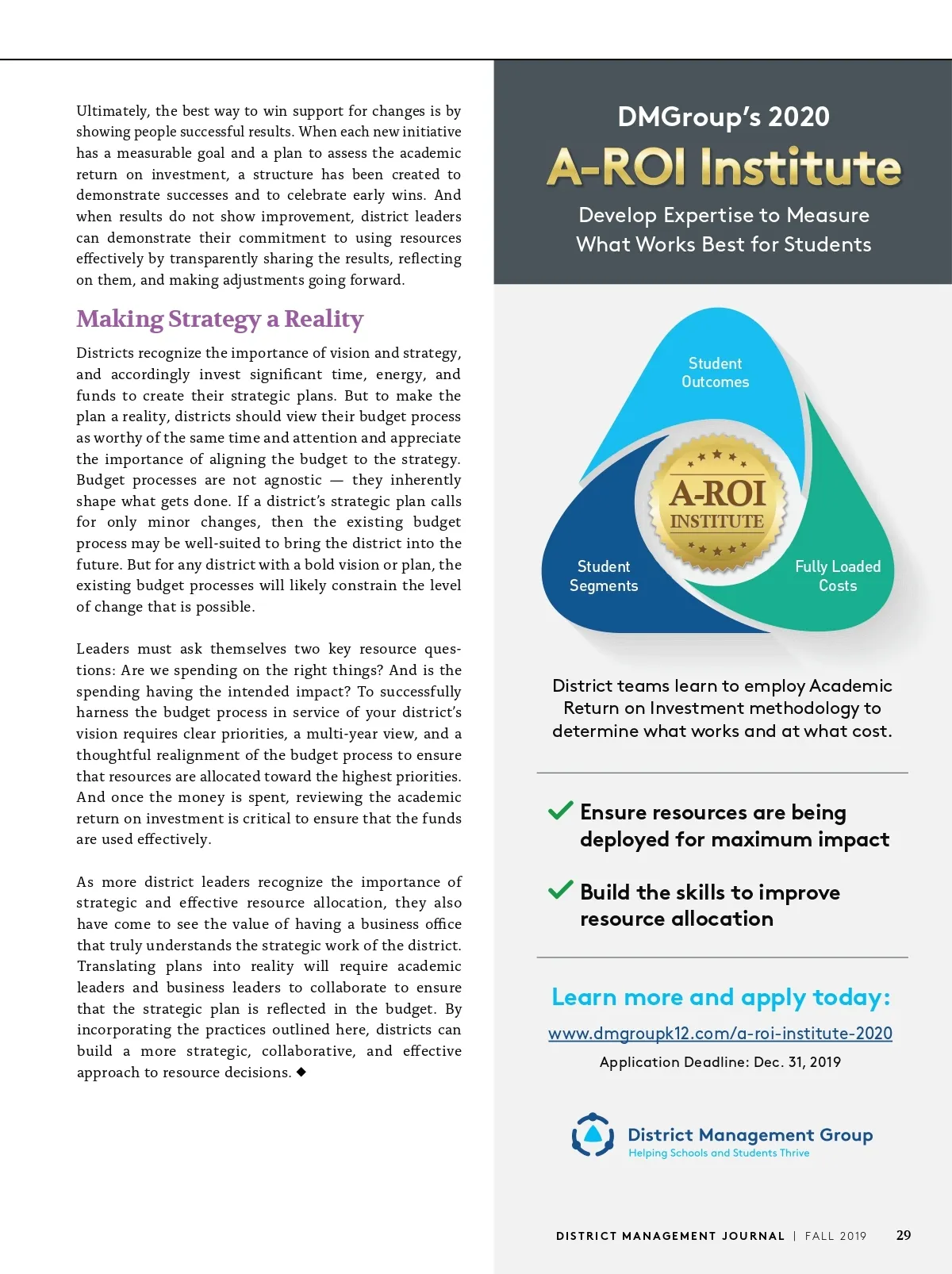 Ultimately, the best way to win support for changes is by showing people successful results. When each new initiative has a measurable goal and a plan to assess the academic return on investment, a structure has been created to demonstrate successes and to celebrate early wins. And when results do not show improvement, district leaders can demonstrate their commitment to using resources effectively by transparently sharing the results, reflecting on them, and making adjustments going forward.

Making Strategy a Reality

Districts recognize the importance of vision and strategy, and accordingly invest significant time, energy, and funds to create their strategic plans. But to make the plan a reality, districts should view their budget process as worthy of the same time and attention and appreciate the importance of aligning the budget to the strategy. Budget processes are not agnostic — they inherently shape what gets done. If a district's strategic plan calls for only minor changes, then the existing budget process may be well-suited to bring the district into the future. But for any district with a bold vision or plan, the existing budget processes will likely constrain the level of change that is possible.

Leaders must ask themselves two key resource questions: Are we spending on the right things? And is the spending having the intended impact? To successfully harness the budget process in service of your district's vision requires clear priorities, a multi-year view, and a thoughtful realignment of the budget process to ensure that resources are allocated toward the highest priorities. And once the money is spent, reviewing the academic return on investment is critical to ensure that the funds are used effectively.

As more district leaders recognize the importance of strategic and effective resource allocation, they also have come to see the value of having a business office that truly understands the strategic work of the district. Translating plans into reality will require academic leaders and business leaders to collaborate to ensure that the strategic plan is reflected in the budget. By incorporating the practices outlined here, districts can build a more strategic, collaborative, and effective approach to resource decisions. ◆

DMGroup's 2020

A-ROI Institute

Develop Expertise to Measure What Works Best for Students

Student Outcomes

A-ROI INSTITUTE

Student Segments

Fully Loaded Costs

District teams learn to employ Academic Return on Investment methodology to determine what works and at what cost.

Ensure resources are being deployed for maximum impact

Build the skills to improve resource allocation

Learn more and apply today:

www.dmgroupk12.com/a-roi-institute-2020

Application Deadline: Dec. 31, 2019

District Management Group
Helping Schools and Students Thrive

DISTRICT MANAGEMENT JOURNAL | FALL 2019 29